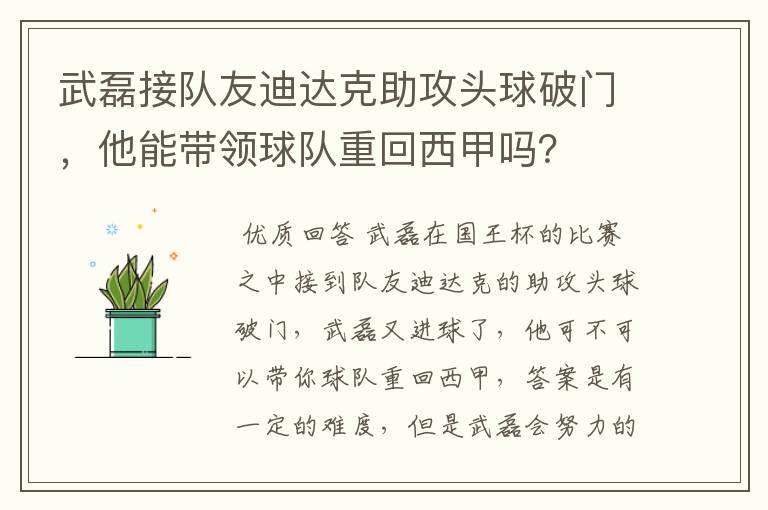 武磊接队友迪达克助攻头球破门，他能带领球队重回西甲吗？

优质回答 武磊在国王杯的比赛之中接到队友迪达克的助攻头球破门，武磊又进球了，他可不可以带你球队重回西甲，答案是有一定的难度，但是武磊会努力的